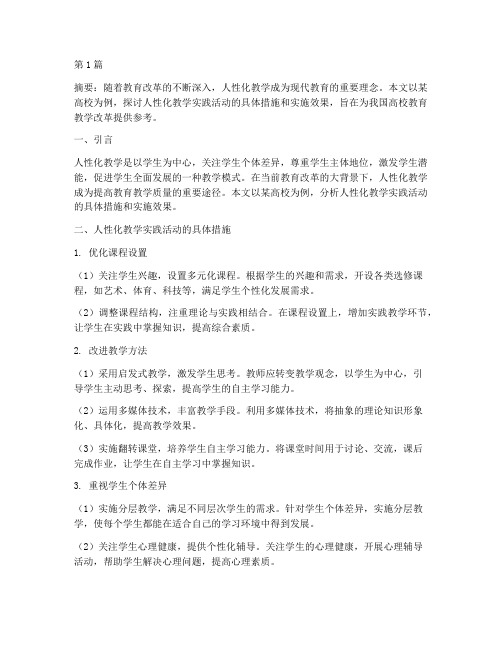 第1篇

摘要：随着教育改革的不断深入，人性化教学成为现代教育的重要理念。本文以某高校为例，探讨人性化教学实践活动的具体措施和实施效果，旨在为我国高校教育教学改革提供参考。

一、引言

人性化教学是以学生为中心，关注学生个体差异，尊重学生主体地位，激发学生潜能，促进学生全面发展的一种教学模式。在当前教育改革的大背景下，人性化教学成为提高教育教学质量的重要途径。本文以某高校为例，分析人性化教学实践活动的具体措施和实施效果。

二、人性化教学实践活动的具体措施

1. 优化课程设置

（1）关注学生兴趣，设置多元化课程。根据学生的兴趣和需求，开设各类选修课程，如艺术、体育、科技等，满足学生个性化发展需求。

（2）调整课程结构，注重理论与实践相结合。在课程设置上，增加实践教学环节，让学生在实践中掌握知识，提高综合素质。

2. 改进教学方法

（1）采用启发式教学，激发学生思考。教师应转变教学观念，以学生为中心，引导学生主动思考、探索，提高学生的自主学习能力。

（2）运用多媒体技术，丰富教学手段。利用多媒体技术，将抽象的理论知识形象化、具体化，提高教学效果。

（3）实施翻转课堂，培养学生自主学习能力。将课堂时间用于讨论、交流，课后完成作业，让学生在自主学习中掌握知识。

3. 重视学生个体差异

（1）实施分层教学，满足不同层次学生的需求。针对学生个体差异，实施分层教学，使每个学生都能在适合自己的学习环境中得到发展。

（2）关注学生心理健康，提供个性化辅导。关注学生的心理健康，开展心理辅导活动，帮助学生解决心理问题，提高心理素质。